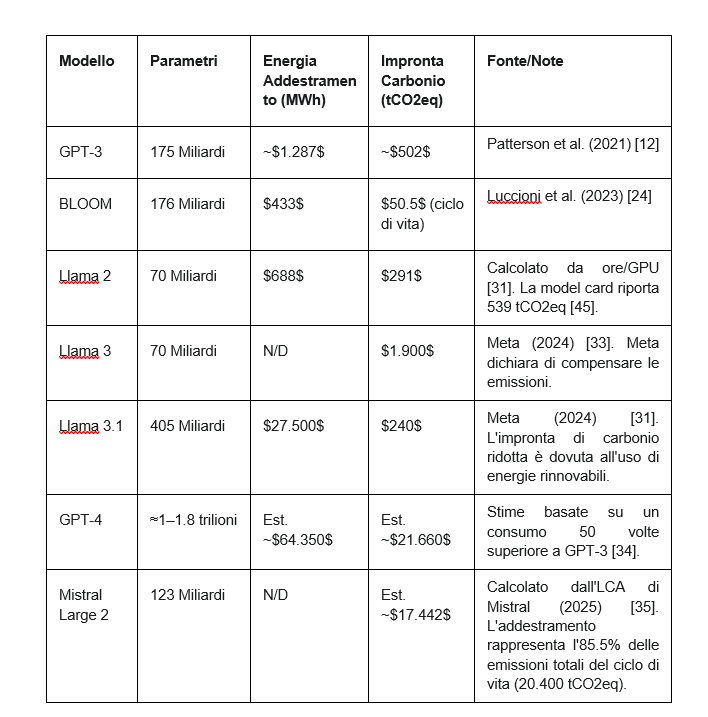 | Modello | Parametri | Energia Addestramento (MWh) | Impronta Carbonio (tCO2eq) | Fonte/Note |
|---|---|---|---|---|
| GPT-3 | 175 Miliardi | ~\$1.287\$ | ~\$502\$ | Patterson et al. (2021) [12] |
| BLOOM | 176 Miliardi | \$433\$ | \$50.5\$ (ciclo di vita) | Luccioni et al. (2023) [24] |
| Llama 2 | 70 Miliardi | \$688\$ | \$291\$ | Calcolato da ore/GPU [31]. La model card riporta 539 tCO2eq [45]. |
| Llama 3 | 70 Miliardi | N/D | \$1.900\$ | Meta (2024) [33]. Meta dichiara di compensare le emissioni. |
| Llama 3.1 | 405 Miliardi | \$27.500\$ | \$240\$ | Meta (2024) [31]. L'impronta di carbonio ridotta è dovuta all'uso di energie rinnovabili. |
| GPT-4 | ≈1–1.8 trilioni | Est. ~\$64.350\$ | Est. ~\$21.660\$ | Stime basate su un consumo 50 volte superiore a GPT-3 [34]. |
| Mistral Large 2 | 123 Miliardi | N/D | Est. ~\$17.442\$ | Calcolato dall'LCA di Mistral (2025) [35]. L'addestramento rappresenta l'85.5% delle emissioni totali del ciclo di vita (20.400 tCO2eq). |